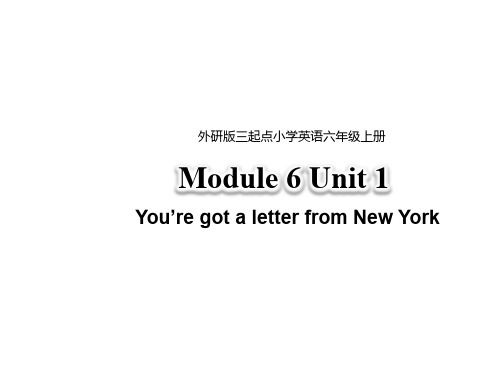 外研版三起点小学英语六年级上册

Module 6 Unit 1

You’re got a letter from New York